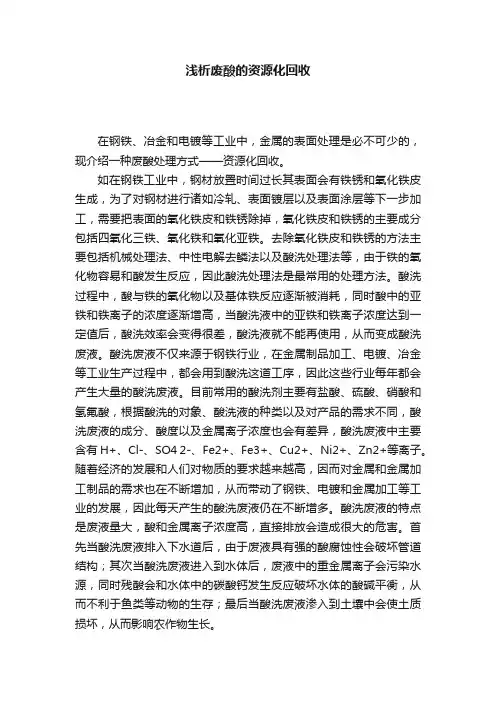 浅析废酸的资源化回收

在钢铁、冶金和电镀等工业中，金属的表面处理是必不可少的，现介绍一种废酸处理方式——资源化回收。

如在钢铁工业中，钢材放置时间过长其表面会有铁锈和氧化铁皮生成，为了对钢材进行诸如冷轧、表面镀层以及表面涂层等下一步加工，需要把表面的氧化铁皮和铁锈除掉，氧化铁皮和铁锈的主要成分包括四氧化三铁、氧化铁和氧化亚铁。去除氧化铁皮和铁锈的方法主要包括机械处理法、中性电解去鳞法以及酸洗处理法等，由于铁的氧化物容易和酸发生反应，因此酸洗处理法是最常用的处理方法。酸洗过程中，酸与铁的氧化物以及基体铁反应逐渐被消耗，同时酸中的亚铁和铁离子的浓度逐渐增高，当酸洗液中的亚铁和铁离子浓度达到一定值后，酸洗效率会变得很差，酸洗液就不能再使用，从而变成酸洗废液。酸洗废液不仅来源于钢铁行业，在金属制品加工、电镀、冶金等工业生产过程中，都会用到酸洗这道工序，因此这些行业每年都会产生大量的酸洗废液。目前常用的酸洗剂主要有盐酸、硫酸、硝酸和氢氟酸，根据酸洗的对象、酸洗液的种类以及对产品的需求不同，酸洗废液的成分、酸度以及金属离子浓度也会有差异，酸洗废液中主要含有 H+、Cl-、SO4 2-、Fe2+、Fe3+、Cu2+、Ni2+、Zn2+等离子。随着经济的发展和人们对物质的要求越来越高，因而对金属和金属加工制品的需求也在不断增加，从而带动了钢铁、电镀和金属加工等工业的发展，因此每天产生的酸洗废液仍在不断增多。酸洗废液的特点是废液量大，酸和金属离子浓度高，直接排放会造成很大的危害。首先当酸洗废液排入下水道后，由于废液具有强的酸腐蚀性会破坏管道结构；其次当酸洗废液进入到水体后，废液中的重金属离子会污染水源，同时残酸会和水体中的碳酸钙发生反应破坏水体的酸碱平衡，从而不利于鱼类等动物的生存；最后当酸洗废液渗入到土壤中会使土质损坏，从而影响农作物生长。